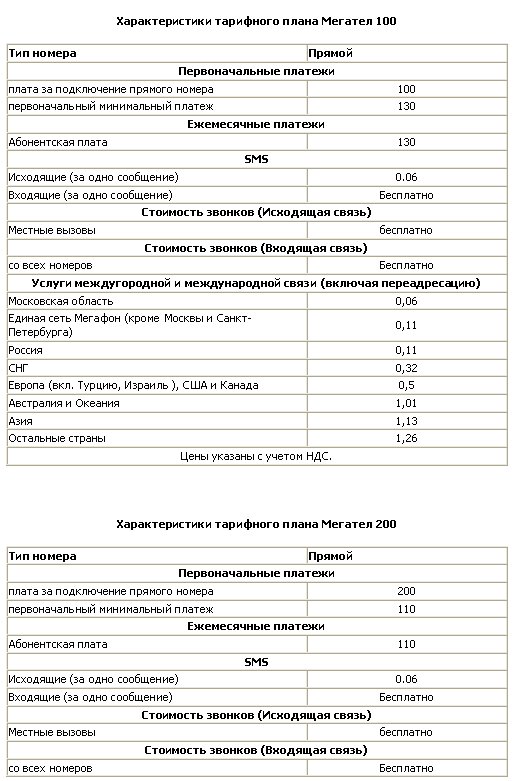 Характеристики тарифного плана Мегател 100

| Тип номера | Прямой |
|---|---|
| Первоначальные платежи | |
| плата за подключение прямого номера | 100 |
| первоначальный минимальный платеж | 130 |
| Ежемесячные платежи | |
| Абонентская плата | 130 |
| SMS | |
| Исходящие (за одно сообщение) | 0.06 |
| Входящие (за одно сообщение) | Бесплатно |
| Стоимость звонков (Исходящая связь) | |
| Местные вызовы | бесплатно |
| Стоимость звонков (Входящая связь) | |
| со всех номеров | Бесплатно |
| Услуги междугородной и международной связи (включая переадресацию) | |
| Московская область | 0,06 |
| Единая сеть Мегафон (кроме Москвы и Санкт-Петербурга) | 0,11 |
| Россия | 0,11 |
| СНГ | 0,32 |
| Европа (вкл. Турцию, Израиль ), США и Канада | 0,5 |
| Австралия и Океания | 1,01 |
| Азия | 1,13 |
| Остальные страны | 1,26 |
| Цены указаны с учетом НДС. | |

Характеристики тарифного плана Мегател 200

| Тип номера | Прямой |
|---|---|
| Первоначальные платежи | |
| плата за подключение прямого номера | 200 |
| первоначальный минимальный платеж | 110 |
| Ежемесячные платежи | |
| Абонентская плата | 110 |
| SMS | |
| Исходящие (за одно сообщение) | 0.06 |
| Входящие (за одно сообщение) | Бесплатно |
| Стоимость звонков (Исходящая связь) | |
| Местные вызовы | бесплатно |
| Стоимость звонков (Входящая связь) | |
| со всех номеров | Бесплатно |